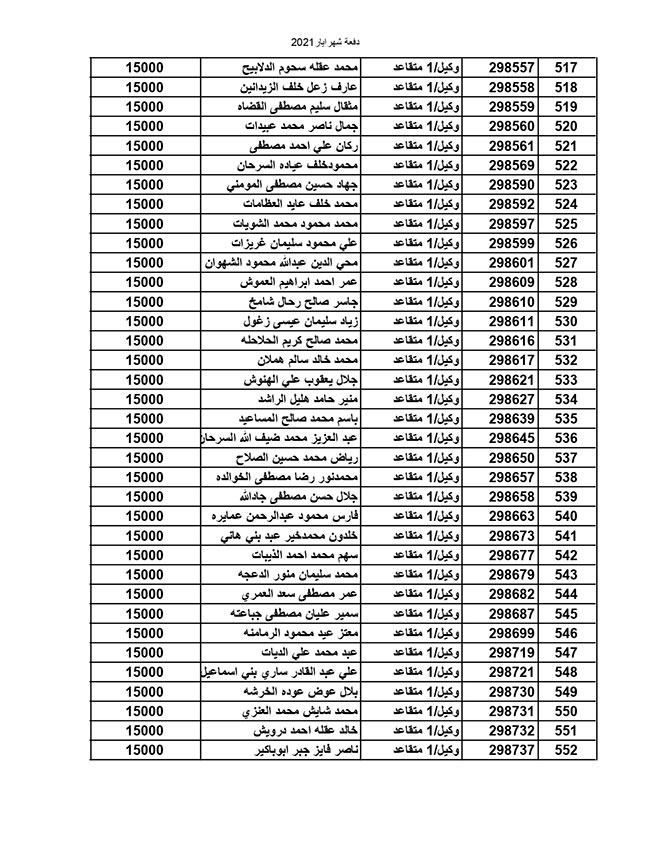 دفعة شهر ايار 2021

| 517 | 298557 | وكيل/1 متقاعد | محمد عقله سحوم الدلابيح | 15000 |
|---|---|---|---|---|
| 518 | 298558 | وكيل/1 متقاعد | عارف زعل خلف الزيدانين | 15000 |
| 519 | 298559 | وكيل/1 متقاعد | مثقال سليم مصطفى القضاه | 15000 |
| 520 | 298560 | وكيل/1 متقاعد | جمال ناصر محمد عبيدات | 15000 |
| 521 | 298561 | وكيل/1 متقاعد | ركان علي احمد مصطفى | 15000 |
| 522 | 298569 | وكيل/1 متقاعد | محمودخلف عياده السرحان | 15000 |
| 523 | 298590 | وكيل/1 متقاعد | جهاد حسين مصطفى المومني | 15000 |
| 524 | 298592 | وكيل/1 متقاعد | محمد خلف عايد العظامات | 15000 |
| 525 | 298597 | وكيل/1 متقاعد | محمد محمود محمد الشويات | 15000 |
| 526 | 298599 | وكيل/1 متقاعد | علي محمود سليمان غريزات | 15000 |
| 527 | 298601 | وكيل/1 متقاعد | محي الدين عبدالله محمود الشهوان | 15000 |
| 528 | 298609 | وكيل/1 متقاعد | عمر احمد ابراهيم العموش | 15000 |
| 529 | 298610 | وكيل/1 متقاعد | جاسر صالح رحال شامخ | 15000 |
| 530 | 298611 | وكيل/1 متقاعد | زياد سليمان عيسى زغول | 15000 |
| 531 | 298616 | وكيل/1 متقاعد | محمد صالح كريم الحلاحله | 15000 |
| 532 | 298617 | وكيل/1 متقاعد | محمد خالد سالم هملان | 15000 |
| 533 | 298621 | وكيل/1 متقاعد | جلال يعقوب علي الهنوش | 15000 |
| 534 | 298627 | وكيل/1 متقاعد | منير حامد هليل الراشد | 15000 |
| 535 | 298639 | وكيل/1 متقاعد | باسم محمد صالح المساعيد | 15000 |
| 536 | 298645 | وكيل/1 متقاعد | عبد العزيز محمد ضيف الله السرحان | 15000 |
| 537 | 298650 | وكيل/1 متقاعد | رياض محمد حسين الصلاح | 15000 |
| 538 | 298657 | وكيل/1 متقاعد | محمدنور رضا مصطفى الخوالده | 15000 |
| 539 | 298658 | وكيل/1 متقاعد | جلال حسن مصطفى جادالله | 15000 |
| 540 | 298663 | وكيل/1 متقاعد | فارس محمود عبدالرحمن عمايره | 15000 |
| 541 | 298673 | وكيل/1 متقاعد | خلدون محمدخير عبد بني هاني | 15000 |
| 542 | 298677 | وكيل/1 متقاعد | سهم محمد احمد الذيبات | 15000 |
| 543 | 298679 | وكيل/1 متقاعد | محمد سليمان منور الدعجه | 15000 |
| 544 | 298682 | وكيل/1 متقاعد | عمر مصطفى سعد العمري | 15000 |
| 545 | 298687 | وكيل/1 متقاعد | سمير عليان مصطفى جباعته | 15000 |
| 546 | 298699 | وكيل/1 متقاعد | معتز عيد محمود الرمامنه | 15000 |
| 547 | 298719 | وكيل/1 متقاعد | عبد محمد علي الديات | 15000 |
| 548 | 298721 | وكيل/1 متقاعد | علي عبد القادر ساري بني اسماعيل | 15000 |
| 549 | 298730 | وكيل/1 متقاعد | بلال عوض عوده الخرشه | 15000 |
| 550 | 298731 | وكيل/1 متقاعد | محمد شايش محمد العنزي | 15000 |
| 551 | 298732 | وكيل/1 متقاعد | خالد عقله احمد درويش | 15000 |
| 552 | 298737 | وكيل/1 متقاعد | ناصر فايز جبر ابوباكير | 15000 |